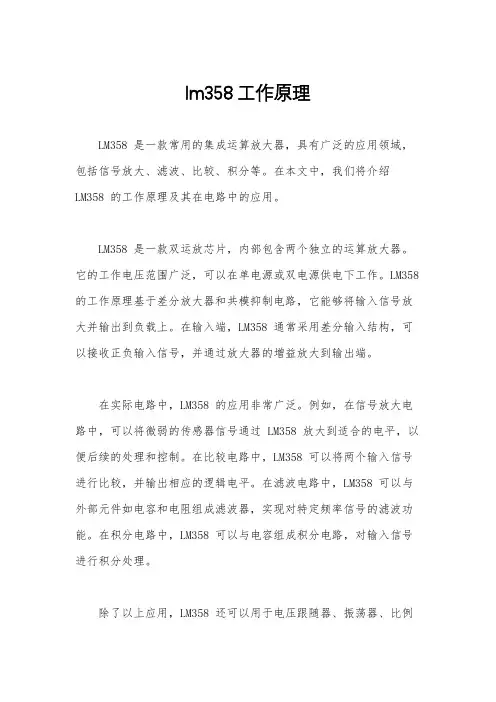 lm358 工作原理

LM358 是一款常用的集成运算放大器，具有广泛的应用领域，包括信号放大、滤波、比较、积分等。在本文中，我们将介绍 LM358 的工作原理及其在电路中的应用。

LM358 是一款双运放芯片，内部包含两个独立的运算放大器。它的工作电压范围广泛，可以在单电源或双电源供电下工作。LM358 的工作原理基于差分放大器和共模抑制电路，它能够将输入信号放大并输出到负载上。在输入端，LM358 通常采用差分输入结构，可以接收正负输入信号，并通过放大器的增益放大到输出端。

在实际电路中，LM358 的应用非常广泛。例如，在信号放大电路中，可以将微弱的传感器信号通过 LM358 放大到适合的电平，以便后续的处理和控制。在比较电路中，LM358 可以将两个输入信号进行比较，并输出相应的逻辑电平。在滤波电路中，LM358 可以与外部元件如电容和电阻组成滤波器，实现对特定频率信号的滤波功能。在积分电路中，LM358 可以与电容组成积分电路，对输入信号进行积分处理。

除了以上应用，LM358 还可以用于电压跟随器、振荡器、比例